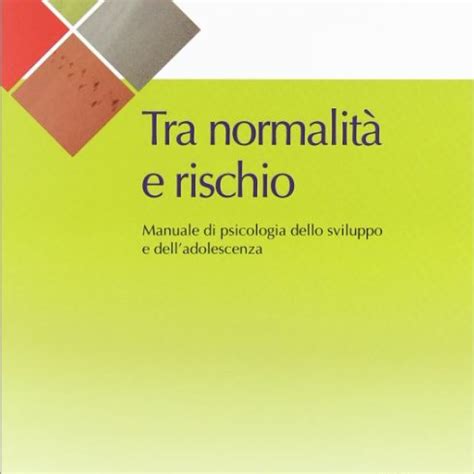 Tra normalità e rischio

Manuale di psicologia dello sviluppo e dell'adolescenza